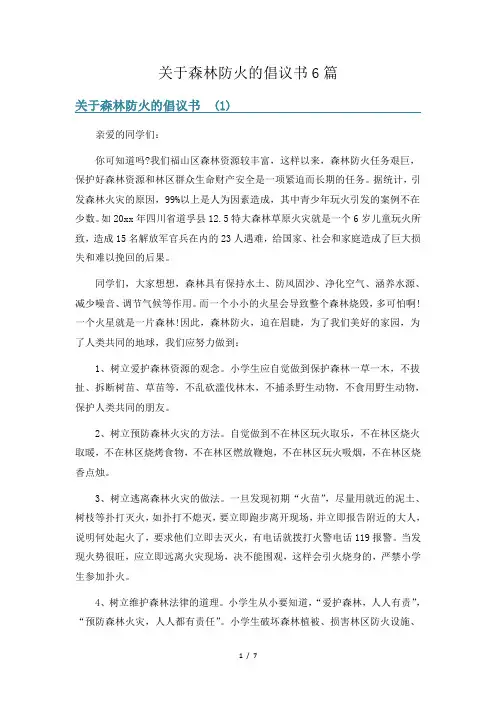 关于森林防火的倡议书6篇

关于森林防火的倡议书 （1）

亲爱的同学们：

你可知道吗?我们福山区森林资源较丰富，这样以来，森林防火任务艰巨，保护好森林资源和林区群众生命财产安全是一项紧迫而长期的任务。据统计，引发森林火灾的原因，99%以上是人为因素造成，其中青少年玩火引发的案例不在少数。如20xx年四川省道孚县12.5特大森林草原火灾就是一个6岁儿童玩火所致，造成15名解放军官兵在内的23人遇难，给国家、社会和家庭造成了巨大损失和难以挽回的后果。

同学们，大家想想，森林具有保持水土、防风固沙、净化空气、涵养水源、减少噪音、调节气候等作用。而一个小小的火星会导致整个森林烧毁，多可怕啊!一个火星就是一片森林!因此，森林防火，迫在眉睫，为了我们美好的家园，为了人类共同的地球，我们应努力做到：

1、树立爱护森林资源的观念。小学生应自觉做到保护森林一草一木，不拔扯、拆断树苗、草苗等，不乱砍滥伐林木，不捕杀野生动物，不食用野生动物，保护人类共同的朋友。

2、树立预防森林火灾的方法。自觉做到不在林区玩火取乐，不在林区烧火取暖，不在林区烧烤食物，不在林区燃放鞭炮，不在林区玩火吸烟，不在林区烧香点烛。

3、树立逃离森林火灾的做法。一旦发现初期“火苗”，尽量用就近的泥土、树枝等扑打灭火，如扑打不熄灭，要立即跑步离开现场，并立即报告附近的大人，说明何处起火了，要求他们立即去灭火，有电话就拨打火警电话119报警。当发现火势很旺，应立即远离火灾现场，决不能围观，这样会引火烧身的，严禁小学生参加扑火。

4、树立维护森林法律的道理。小学生从小要知道，“爱护森林，人人有责”，“预防森林火灾，人人都有责任”。小学生破坏森林植被、损害林区防火设施、

1 / 7